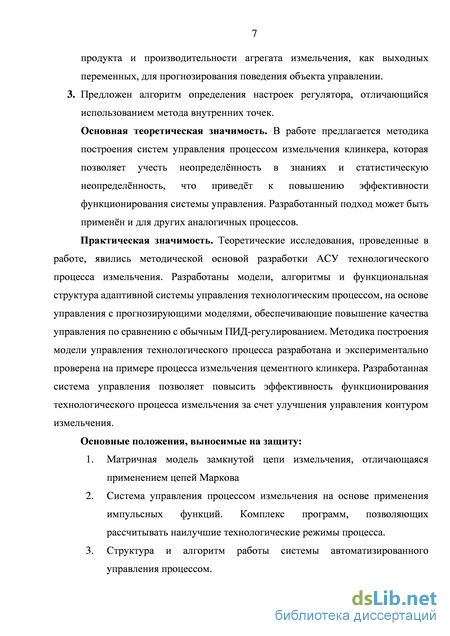 7

продукта и производительности агрегата измельчения, как выходных переменных, для прогнозирования поведения объекта управлении.

3. Предложен алгоритм определения настроек регулятора, отличающийся использованием метода внутренних точек.

Основная теоретическая значимость. В работе предлагается методика построения систем управления процессом измельчения клинкера, которая позволяет учесть неопределённость в знаниях и статистическую неопределённость, что приведёт к повышению эффективности функционирования системы управления. Разработанный подход может быть применён и для других аналогичных процессов.

Практическая значимость. Теоретические исследования, проведенные в работе, явились методической основой разработки АСУ технологического процесса измельчения. Разработаны модели, алгоритмы и функциональная структура адаптивной системы управления технологическим процессом, на основе управления с прогнозирующими моделями, обеспечивающие повышение качества управления по сравнению с обычным ПИД-регулированием. Методика построения модели управления технологического процесса разработана и экспериментально проверена на примере процесса измельчения цементного клинкера. Разработанная система управления позволяет повысить эффективность функционирования технологического процесса измельчения за счет улучшения управления контуром измельчения.

Основные положения, выносимые на защиту:

1. Матричная модель замкнутой цепи измельчения, отличающаяся применением цепей Маркова

2. Система управления процессом измельчения на основе применения импульсных функций. Комплекс программ, позволяющих рассчитывать наилучшие технологические режимы процесса.

3. Структура и алгоритм работы системы автоматизированного управления процессом.

dsLib.net
библиотека диссертаций